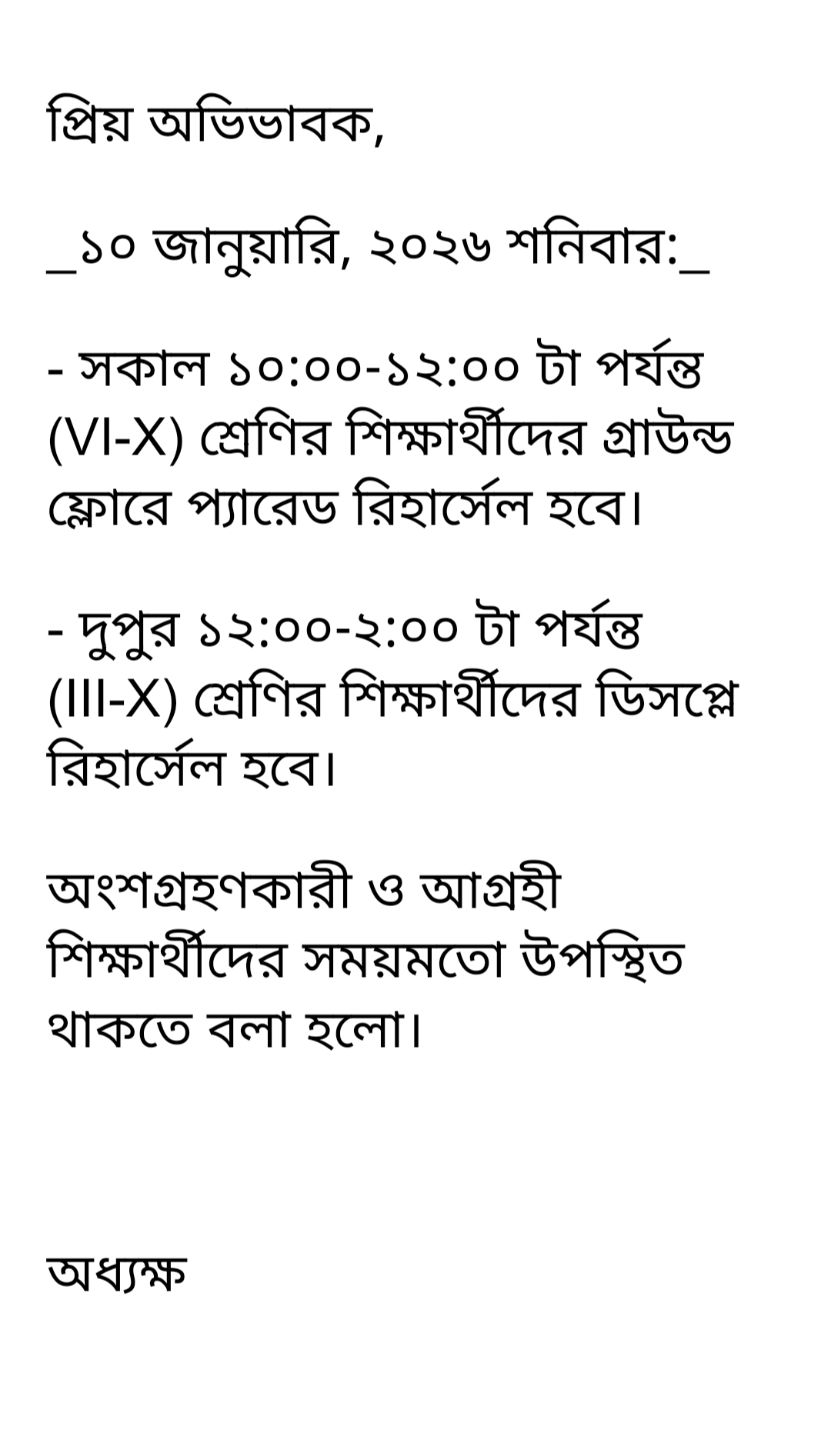 প্রিয় অভিভাবক,

_১০ জানুয়ারি, ২০২৬ শনিবার:_

- সকাল ১০:০০-১২:০০ টা পর্যন্ত (VI-X) শ্রেণির শিক্ষার্থীদের গ্রাউন্ড ফ্লোরে প্যারেড রিহার্সেল হবে।

- দুপুর ১২:০০-২:০০ টা পর্যন্ত (III-X) শ্রেণির শিক্ষার্থীদের ডিসপ্লে রিহার্সেল হবে।

অংশগ্রহণকারী ও আগ্রহী শিক্ষার্থীদের সময়মতো উপস্থিত থাকতে বলা হলো।

অধ্যক্ষ